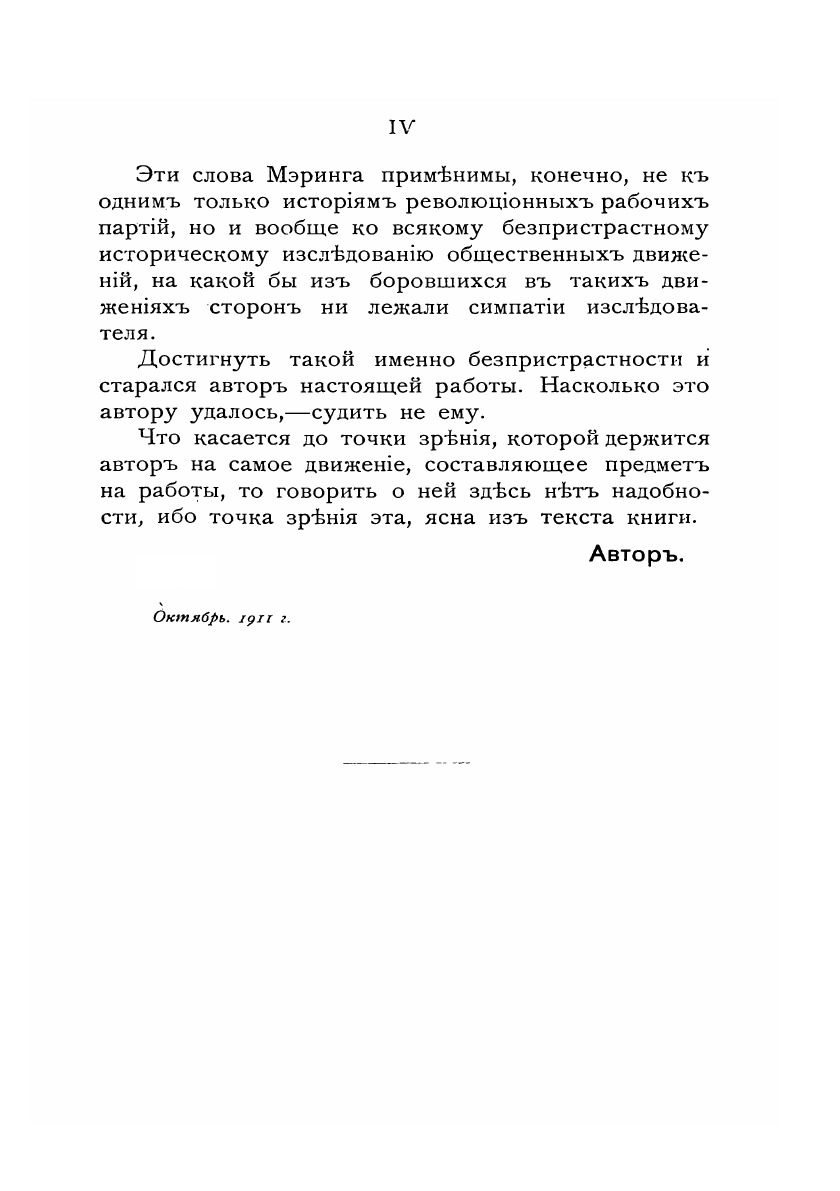 IV

Эти слова Мэринга примѣнимы, конечно, не къ однимъ только исторіямъ революціонныхъ рабочихъ партій, но и вообще ко всякому безпристрастному историческому изслѣдованію общественныхъ движеній, на какой бы изъ боровшихся въ такихъ движеніяхъ сторонъ ни лежали симпатіи изслѣдователя.

Достигнуть такой именно безпристрастности и старался авторъ настоящей работы. Насколько это автору удалось,—судить не ему.

Что касается до точки зрѣнія, которой держится авторъ на самое движеніе, составляющее предметъ на работы, то говорить о ней здѣсь нѣтъ надобности, ибо точка зрѣнія эта, ясна изъ текста книги.

Авторъ.

Октябрь. 1911 г.